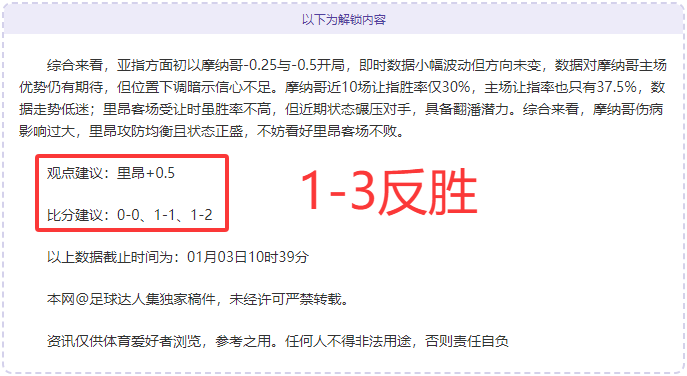 以下为解锁内容

综合来看，亚指方面初以摩纳哥-0.25与-0.5开局，即时数据小幅波动但方向未变，数据对摩纳哥主场优势仍有期待，但位置下调暗示信心不足。摩纳哥近10场让指胜率仅30%，主场让指率也只有37.5%，数据走势低迷；里昂客场受让时虽胜率不高，但近期状态碾压对手，具备翻潘潜力。综合来看，摩纳哥伤病影响过大，里昂攻防均衡且状态正盛，不妨看好里昂客场不败。

观点建议：里昂+0.5

比分建议：0-0、1-1、1-2

1-3反胜

以上数据截止时间为：01月03日10时39分

本网@足球达人集独家稿件，未经许可严禁转载。

资讯仅供体育爱好者浏览，参考之用。任何人不得非法用途，否则责任自负